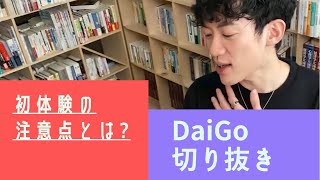 初体験の
注意点とは？

DaiGo
切り抜き